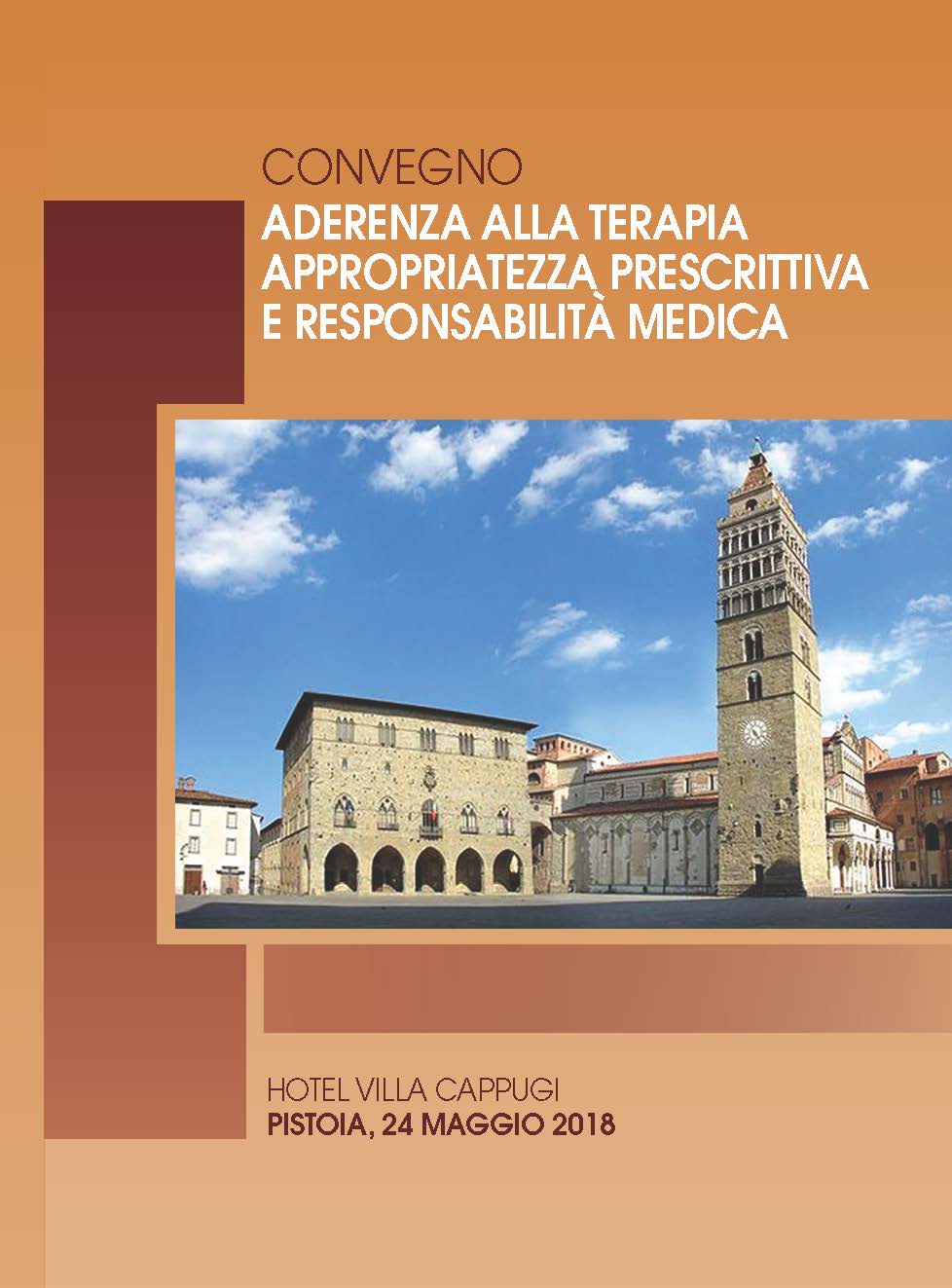 CONVEGNO
ADERENZA ALLA TERAPIA
APPROPRIATEZZA PRESCRITTIVA
E RESPONSABILITÀ MEDICA

HOTEL VILLA CAPPUGI
PISTOIA, 24 MAGGIO 2018